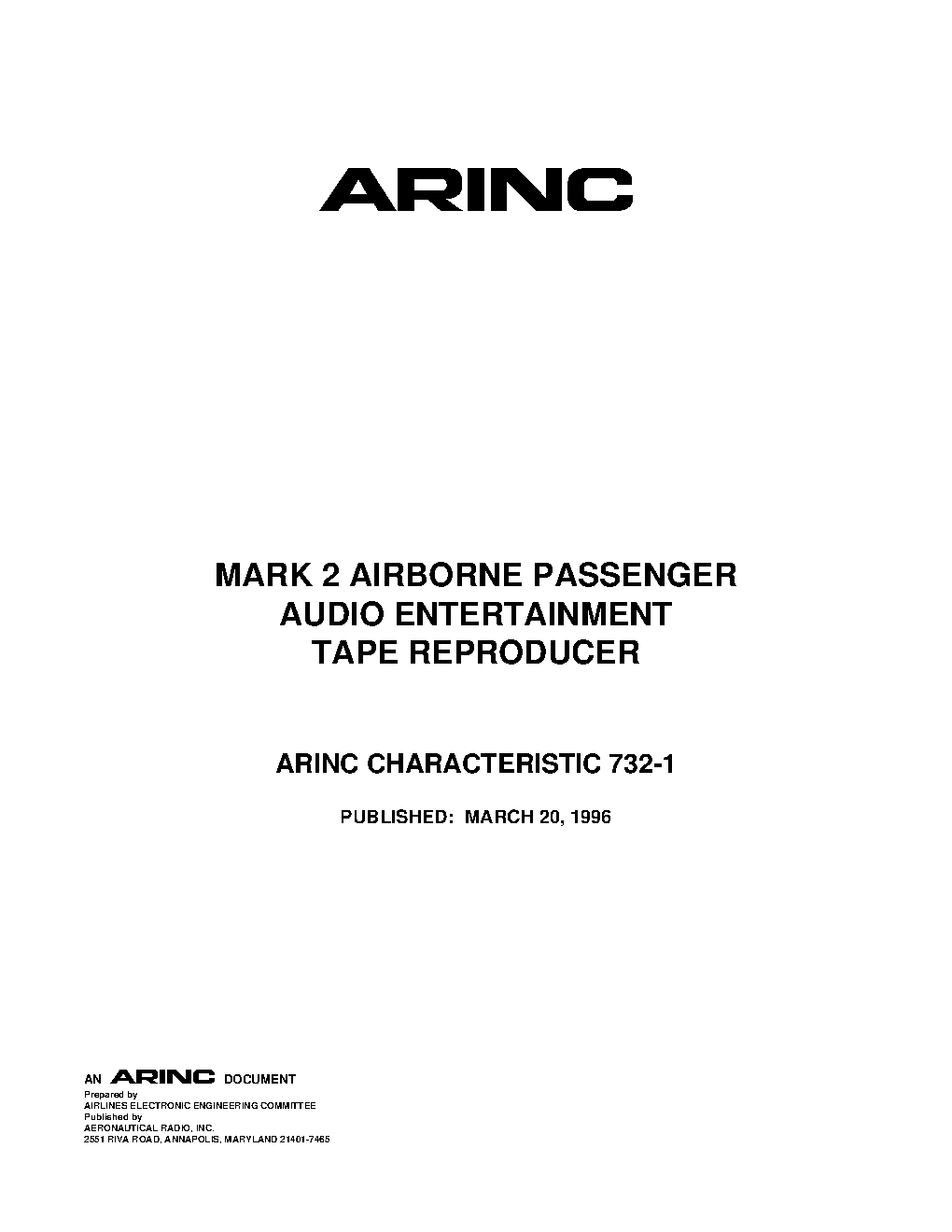 ARINC

MARK 2 AIRBORNE PASSENGER
AUDIO ENTERTAINMENT
TAPE REPRODUCER

ARINC CHARACTERISTIC 732-1

PUBLISHED: MARCH 20, 1996

AN ARINC DOCUMENT
Prepared by
AIRLINES ELECTRONIC ENGINEERING COMMITTEE
Published by
AERONAUTICAL RADIO, INC.
2551 RIVA ROAD, ANNAPOLIS, MARYLAND 21401-7465